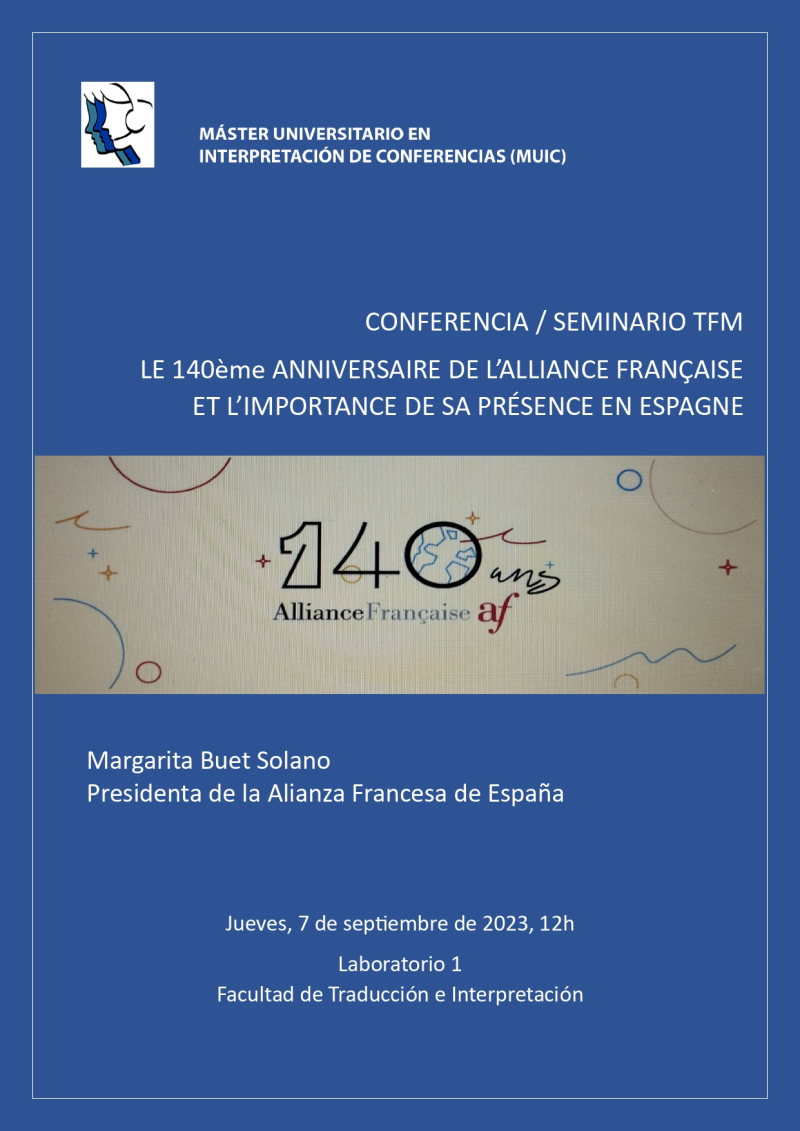 MÁSTER UNIVERSITARIO EN
INTERPRETACIÓN DE CONFERENCIAS (MUIC)

CONFERENCIA / SEMINARIO TFM

LE 140ème ANNIVERSAIRE DE L'ALLIANCE FRANÇAISE ET L'IMPORTANCE DE SA PRÉSENCE EN ESPAGNE

140 ans
AllianceFrançaise af

Margarita Buet Solano
Presidenta de la Alianza Francesa de España

Jueves, 7 de septiembre de 2023, 12h

Laboratorio 1
Facultad de Traducción e Interpretación